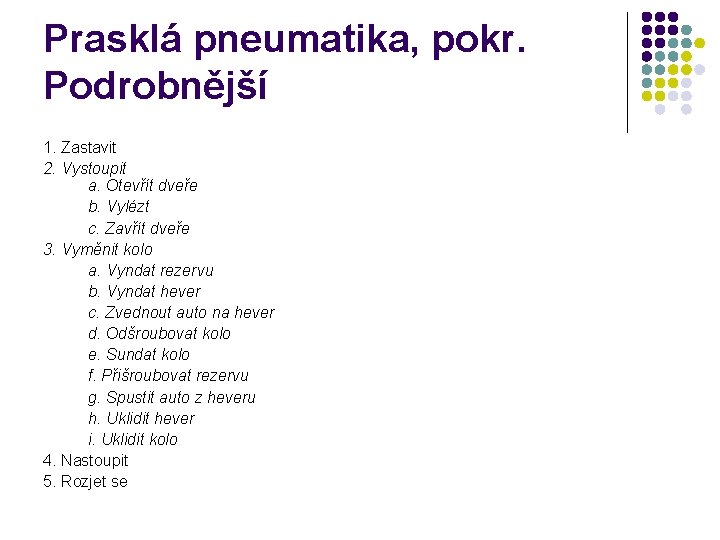 Prasklá pneumatika, pokr. Podrobnější

1. Zastavit
2. Vystoupit
a. Otevřít dveře
b. Vylézt
c. Zavřít dveře
3. Vyměnit kolo
a. Vyndat rezervu
b. Vyndat hever
c. Zvednout auto na hever
d. Odšroubovat kolo
e. Sundat kolo
f. Přišroubovat rezervu
g. Spustit auto z heveru
h. Uklidit hever
i. Uklidit kolo
4. Nastoupit
5. Rozjet se